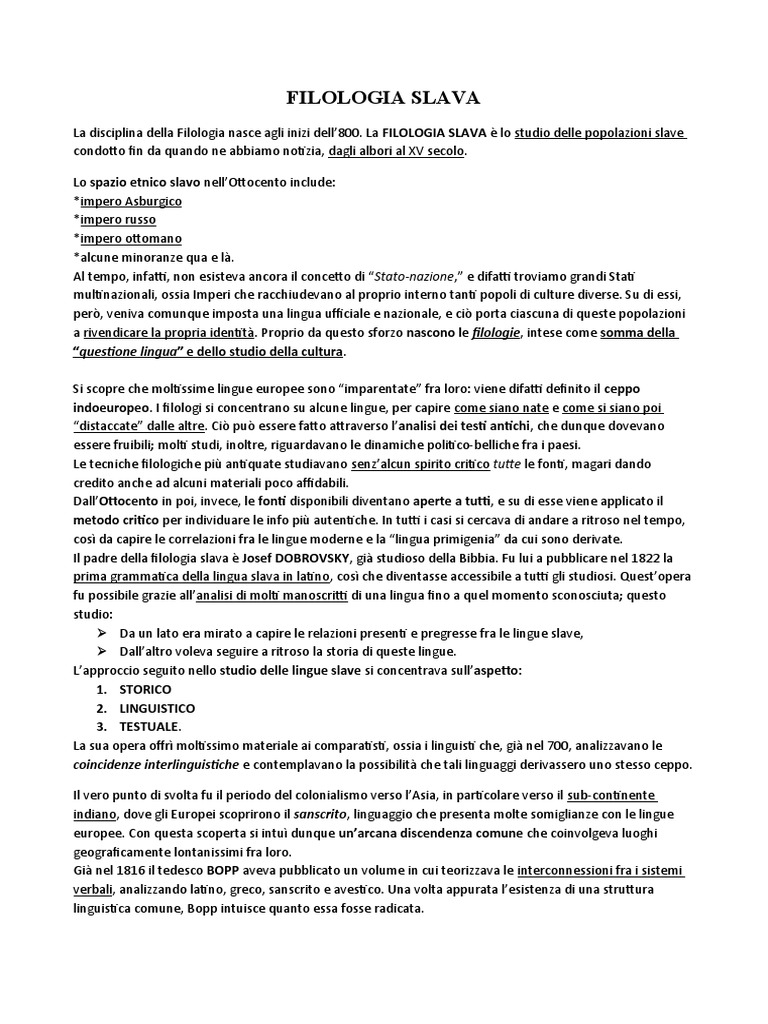 FILOLOGIA SLAVA

La disciplina della Filologia nasce agli inizi dell'800. La FILOLOGIA SLAVA è lo studio delle popolazioni slave condotto fin da quando ne abbiamo notizia, dagli albori al XV secolo.

Lo spazio etnico slavo nell'Ottocento include:
*impero Asburgico
*impero russo
*impero ottomano
*alcune minoranze qua e là.
Al tempo, infatti, non esisteva ancora il concetto di "Stato-nazione," e difatti troviamo grandi Stati multinazionali, ossia Imperi che racchiudevano al proprio interno tanti popoli di culture diverse. Su di essi, però, veniva comunque imposta una lingua ufficiale e nazionale, e ciò porta ciascuna di queste popolazioni a rivendicare la propria identità. Proprio da questo sforzo nascono le filologie, intese come somma della "questione lingua" e dello studio della cultura.

Si scopre che moltissime lingue europee sono "imparentate" fra loro: viene difatti definito il ceppo indoeuropeo. I filologi si concentrano su alcune lingue, per capire come siano nate e come si siano poi "distaccate" dalle altre. Ciò può essere fatto attraverso l'analisi dei testi antichi, che dunque dovevano essere fruibili; molti studi, inoltre, riguardavano le dinamiche politico-belliche fra i paesi.
Le tecniche filologiche più antiquate studiavano senz'alcun spirito critico tutte le fonti, magari dando credito anche ad alcuni materiali poco affidabili.
Dall'Ottocento in poi, invece, le fonti disponibili diventano aperte a tutti, e su di esse viene applicato il metodo critico per individuare le info più autentiche. In tutti i casi si cercava di andare a ritroso nel tempo, così da capire le correlazioni fra le lingue moderne e la "lingua primigenia" da cui sono derivate.
Il padre della filologia slava è Josef DOBROVSKY, già studioso della Bibbia. Fu lui a pubblicare nel 1822 la prima grammatica della lingua slava in latino, così che diventasse accessibile a tutti gli studiosi. Quest'opera fu possibile grazie all'analisi di molti manoscritti di una lingua fino a quel momento sconosciuta; questo studio:
➢ Da un lato era mirato a capire le relazioni presenti e pregresse fra le lingue slave,
➢ Dall'altro voleva seguire a ritroso la storia di queste lingue.
L'approccio seguito nello studio delle lingue slave si concentrava sull'aspetto:
1. STORICO
2. LINGUISTICO
3. TESTUALE.
La sua opera offrì moltissimo materiale ai comparatisti, ossia i linguisti che, già nel 700, analizzavano le coincidenze interlinguistiche e contemplavano la possibilità che tali linguaggi derivassero uno stesso ceppo.

Il vero punto di svolta fu il periodo del colonialismo verso l'Asia, in particolare verso il sub-continente indiano, dove gli Europei scoprirono il sanscrito, linguaggio che presenta molte somiglianze con le lingue europee. Con questa scoperta si intuì dunque un'arcana discendenza comune che coinvolgeva luoghi geograficamente lontanissimi fra loro.
Già nel 1816 il tedesco BOPP aveva pubblicato un volume in cui teorizzava le interconnessioni fra i sistemi verbali, analizzando latino, greco, sanscrito e avestico. Una volta appurata l'esistenza di una struttura linguistica comune, Bopp intuisce quanto essa fosse radicata.